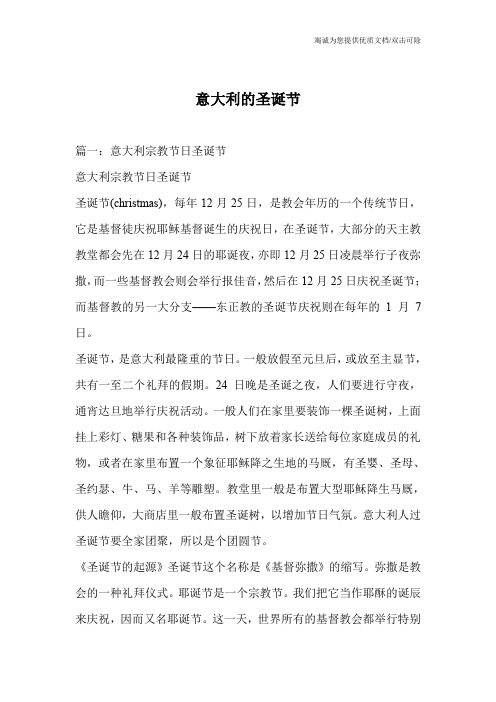 竭诚为您提供优质文档/双击可除

意大利的圣诞节

篇一：意大利宗教节日圣诞节

意大利宗教节日圣诞节

圣诞节(christmas)，每年 12 月 25 日，是教会年历的一个传统节日，它是基督徒庆祝耶稣基督诞生的庆祝日，在圣诞节，大部分的天主教教堂都会先在 12 月 24 日的耶诞夜，亦即 12 月 25 日凌晨举行子夜弥撒，而一些基督教会则会举行报佳音，然后在 12 月 25 日庆祝圣诞节；而基督教的另一大分支——东正教的圣诞节庆祝则在每年的 1 月 7 日。

圣诞节，是意大利最隆重的节日。一般放假至元旦后，或放至主显节，共有一至二个礼拜的假期。24 日晚是圣诞之夜，人们要进行守夜，通宵达旦地举行庆祝活动。一般人们在家里要装饰一棵圣诞树，上面挂上彩灯、糖果和各种装饰品，树下放着家长送给每位家庭成员的礼物，或者在家里布置一个象征耶稣降之生地的马厩，有圣婴、圣母、圣约瑟、牛、马、羊等雕塑。教堂里一般是布置大型耶稣降生马厩，供人瞻仰，大商店里一般布置圣诞树，以增加节日气氛。意大利人过圣诞节要全家团聚，所以是个团圆节。

《圣诞节的起源》圣诞节这个名称是《基督弥撒》的缩写。弥撒是教会的一种礼拜仪式。耶诞节是一个宗教节。我们把它当作耶酥的诞辰来庆祝，因而又名耶诞节。这一天，世界所有的基督教会都举行特别